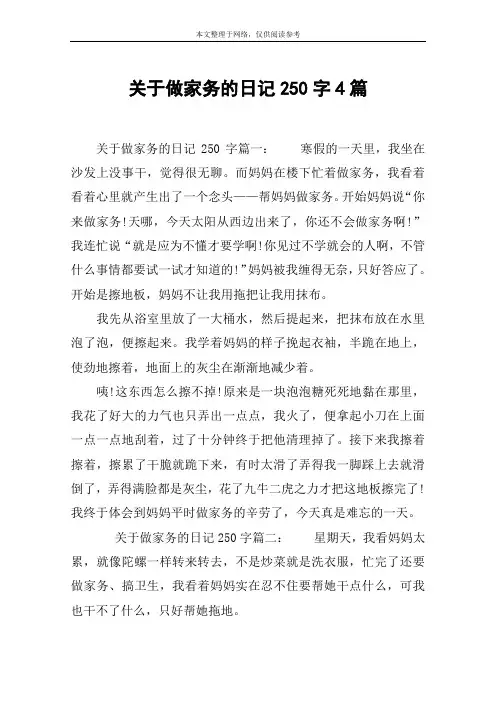 本文整理于网络，仅供阅读参考

关于做家务的日记 250 字 4 篇

关于做家务的日记 250 字篇一：　　寒假的一天里，我坐在沙发上没事干，觉得很无聊。而妈妈在楼下忙着做家务，我看着看着心里就产生出了一个念头——帮妈妈做家务。开始妈妈说“你来做家务!天哪，今天太阳从西边出来了，你还不会做家务啊!”我连忙说“就是应为不懂才要学啊!你见过不学就会的人啊，不管什么事情都要试一试才知道的!”妈妈被我缠得无奈，只好答应了。开始是擦地板，妈妈不让我用拖把让我用抹布。

我先从浴室里放了一大桶水，然后提起来，把抹布放在水里泡了泡，便擦起来。我学着妈妈的样子挽起衣袖，半跪在地上，使劲地擦着，地面上的灰尘在渐渐地减少着。

咦!这东西怎么擦不掉!原来是一块泡泡糖死死地黏在那里，我花了好大的力气也只弄出一点点，我火了，便拿起小刀在上面一点一点地刮着，过了十分钟终于把他清理掉了。接下来我擦着擦着，擦累了干脆就跪下来，有时太滑了弄得我一脚踩上去就滑倒了，弄得满脸都是灰尘，花了九牛二虎之力才把这地板擦完了!我终于体会到妈妈平时做家务的辛劳了，今天真是难忘的一天。

关于做家务的日记 250 字篇二：　　星期天，我看妈妈太累，就像陀螺一样转来转去，不是炒菜就是洗衣服，忙完了还要做家务、搞卫生，我看着妈妈实在忍不住要帮她干点什么，可我也干不了什么，只好帮她拖地。